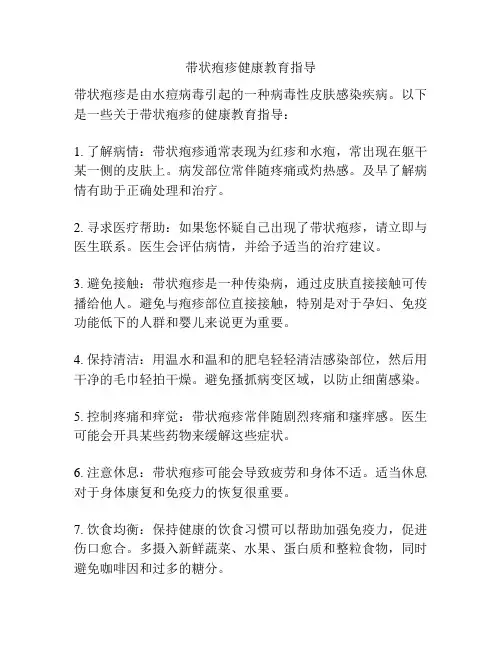 带状疱疹健康教育指导

带状疱疹是由水痘病毒引起的一种病毒性皮肤感染疾病。以下是一些关于带状疱疹的健康教育指导：

1. 了解病情：带状疱疹通常表现为红疹和水疱，常出现在躯干某一侧的皮肤上。病发部位常伴随疼痛或灼热感。及早了解病情有助于正确处理和治疗。

2. 寻求医疗帮助：如果您怀疑自己出现了带状疱疹，请立即与医生联系。医生会评估病情，并给予适当的治疗建议。

3. 避免接触：带状疱疹是一种传染病，通过皮肤直接接触可传播给他人。避免与疱疹部位直接接触，特别是对于孕妇、免疫功能低下的人群和婴儿来说更为重要。

4. 保持清洁：用温水和温和的肥皂轻轻清洁感染部位，然后用干净的毛巾轻拍干燥。避免搔抓病变区域，以防止细菌感染。

5. 控制疼痛和痒觉：带状疱疹常伴随剧烈疼痛和瘙痒感。医生可能会开具某些药物来缓解这些症状。

6. 注意休息：带状疱疹可能会导致疲劳和身体不适。适当休息对于身体康复和免疫力的恢复很重要。

7. 饮食均衡：保持健康的饮食习惯可以帮助加强免疫力，促进伤口愈合。多摄入新鲜蔬菜、水果、蛋白质和整粒食物，同时避免咖啡因和过多的糖分。